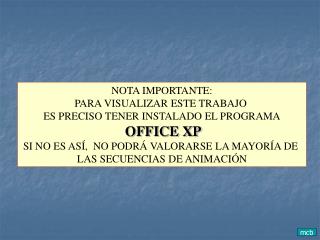 NOTA IMPORTANTE:
PARA VISUALIZAR ESTE TRABAJO
ES PRECISO TENER INSTALADO EL PROGRAMA
OFFICE XP
SI NO ES ASÍ, NO PODRÁ VALORARSE LA MAYORÍA DE LAS SECUENCIAS DE ANIMACIÓN

mcb